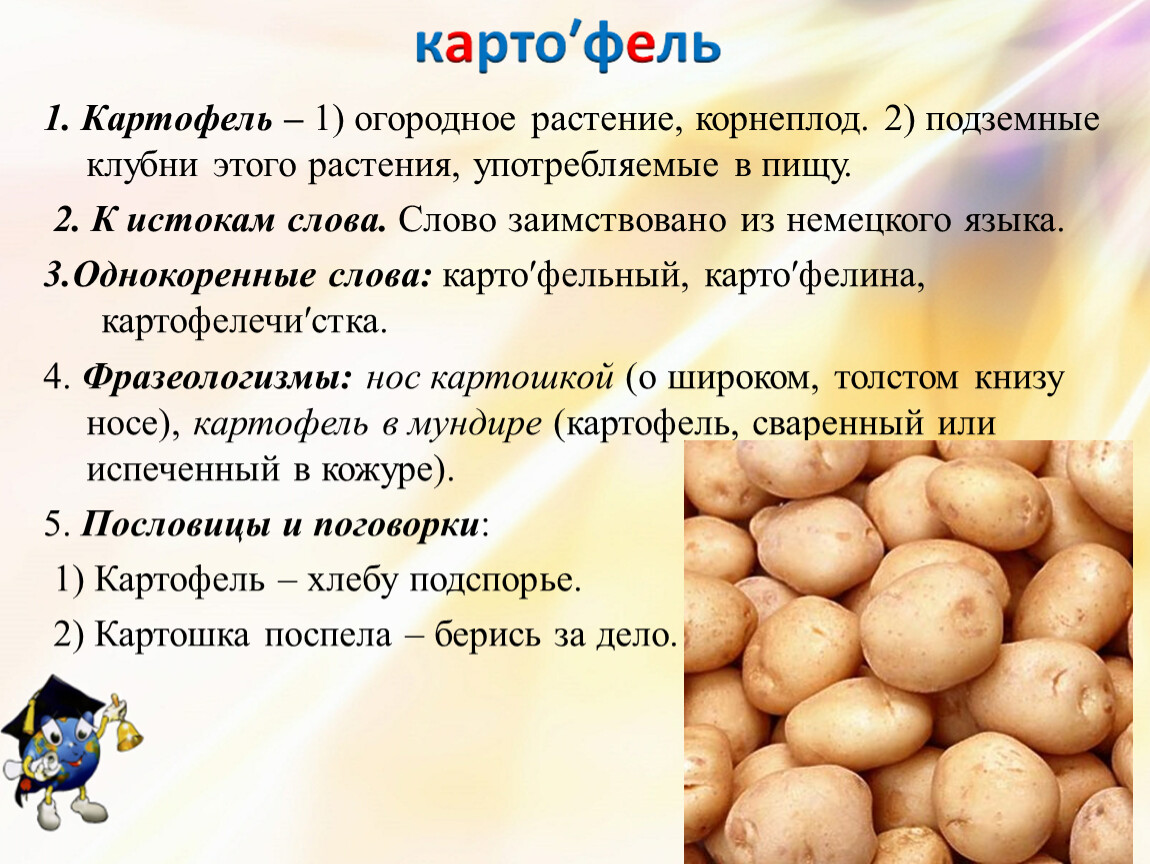 карто′фель

1. Картофель – 1) огородное растение, корнеплод. 2) подземные клубни этого растения, употребляемые в пищу.

2. К истокам слова. Слово заимствовано из немецкого языка.

3.Однокоренные слова: карто′фельный, карто′фелина, картофелечи′стка.

4. Фразеологизмы: нос картошкой (о широком, толстом книзу носе), картофель в мундире (картофель, сваренный или испеченный в кожуре).

5. Пословицы и поговорки:

1) Картофель – хлебу подспорье.

2) Картошка поспела – берись за дело.